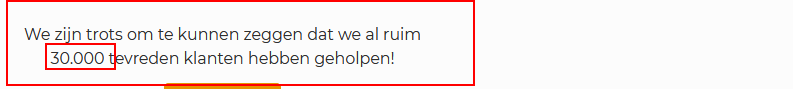 We zijn trots om te kunnen zeggen dat we al ruim 30.000 tevreden klanten hebben geholpen!